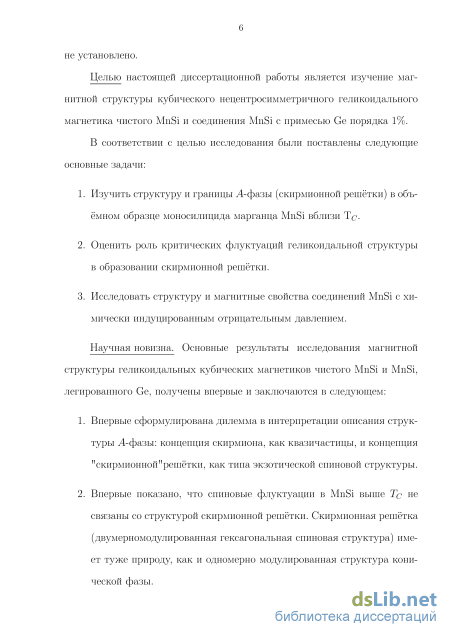 6

не установлено.

Целью настоящей диссертационной работы является изучение магнитной структуры кубического нецентросимметричного геликоидального магнетика чистого MnSi и соединения MnSi с примесью Ge порядка 1%.

В соответствии с целью исследования были поставлены следующие основные задачи:

1. Изучить структуру и границы $A$-фазы (скирмионной решётки) в объёмном образце моносилицида марганца MnSi вблизи $T_C$.

2. Оценить роль критических флуктуаций геликоидальной структуры в образовании скирмионной решётки.

3. Исследовать структуру и магнитные свойства соединений MnSi с химически индуцированным отрицательным давлением.

Научная новизна. Основные результаты исследования магнитной структуры геликоидальных кубических магнетиков чистого MnSi и MnSi, легированного Ge, получены впервые и заключаются в следующем:

1. Впервые сформулирована дилемма в интерпретации описания структуры $A$-фазы: концепция скирмиона, как квазичастицы, и концепция "скирмионной"решётки, как типа экзотической спиновой структуры.

2. Впервые показано, что спиновые флуктуации в MnSi выше $T_C$ не связаны со структурой скирмионной решётки. Скирмионная решётка (двумерномодулированная гексагональная спиновая структура) имеет туже природу, как и одномерно модулированная структура конической фазы.

dsLib.net
библиотека диссертаций